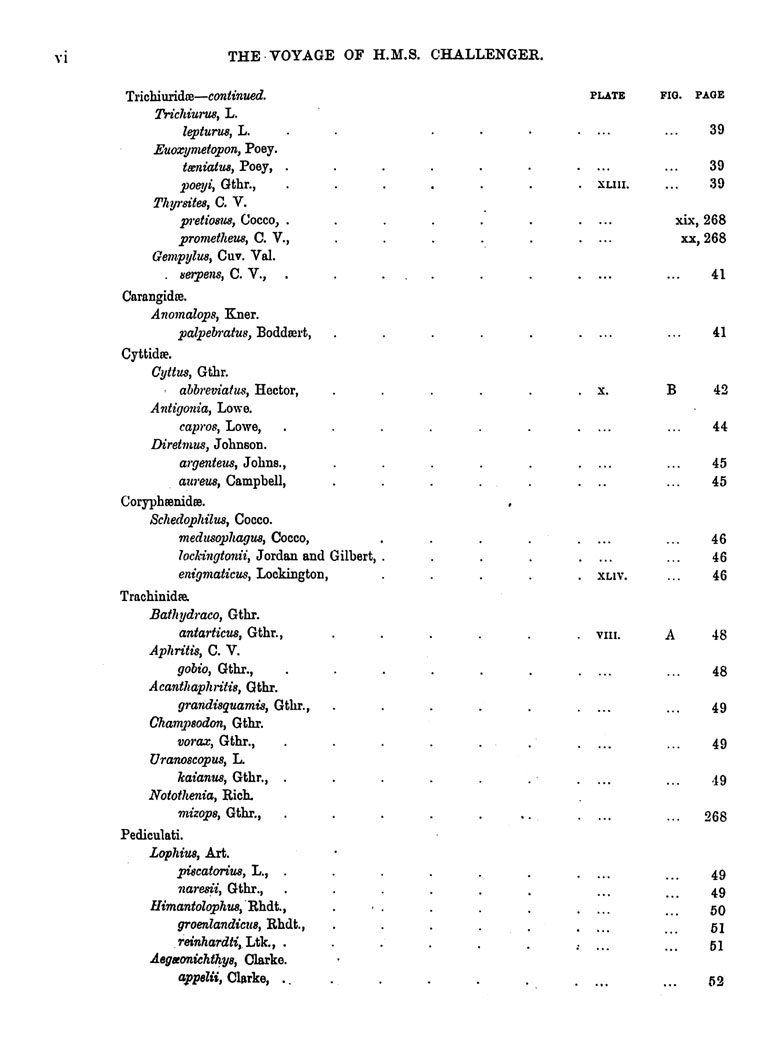 vi THE VOYAGE OF H.M.S. CHALLENGER.

| | PLATE | FIG. | PAGE |
|---|---|---|---|
| Trichiuridæ—continued. | | | |
| Trichiurus, L. | | | |
| lepturus, L. | ... | ... | 39 |
| Euoxymetopon, Poey. | | | |
| tæniatus, Poey, | ... | ... | 39 |
| poeyi, Gthr., | XLIII. | ... | 39 |
| Thyrsites, C. V. | | | |
| pretiosus, Cocco, | ... | | xix, 268 |
| prometheus, C. V., | ... | | xx, 268 |
| Gempylus, Cuv. Val. | | | |
| serpens, C. V., | ... | ... | 41 |
| Carangidæ. | | | |
| Anomalops, Kner. | | | |
| palpebratus, Boddært, | ... | ... | 41 |
| Cyttidæ. | | | |
| Cyttus, Gthr. | | | |
| abbreviatus, Hector, | X. | B | 42 |
| Antigonia, Lowe. | | | |
| capros, Lowe, | ... | ... | 44 |
| Diretmus, Johnson. | | | |
| argenteus, Johns., | ... | ... | 45 |
| aureus, Campbell, | .. | ... | 45 |
| Coryphænidæ. | | | |
| Schedophilus, Cocco. | | | |
| medusophagus, Cocco, | ... | ... | 46 |
| lockingtonii, Jordan and Gilbert, | ... | ... | 46 |
| enigmaticus, Lockington, | XLIV. | ... | 46 |
| Trachinidæ. | | | |
| Bathydraco, Gthr. | | | |
| antarticus, Gthr., | VIII. | A | 48 |
| Aphritis, C. V. | | | |
| gobio, Gthr., | ... | ... | 48 |
| Acanthaphritis, Gthr. | | | |
| grandisquamis, Gthr., | ... | ... | 49 |
| Champsodon, Gthr. | | | |
| vorax, Gthr., | ... | ... | 49 |
| Uranoscopus, L. | | | |
| kaianus, Gthr., | ... | ... | 49 |
| Notothenia, Rich. | | | |
| mizops, Gthr., | ... | ... | 268 |
| Pediculati. | | | |
| Lophius, Art. | | | |
| piscatorius, L., | ... | ... | 49 |
| naresii, Gthr., | ... | ... | 49 |
| Himantolophus, Rhdt., | ... | ... | 50 |
| groenlandicus, Rhdt., | ... | ... | 51 |
| reinhardti, Ltk., | ... | ... | 51 |
| Aegæonichthys, Clarke. | | | |
| appelii, Clarke, | ... | ... | 52 |